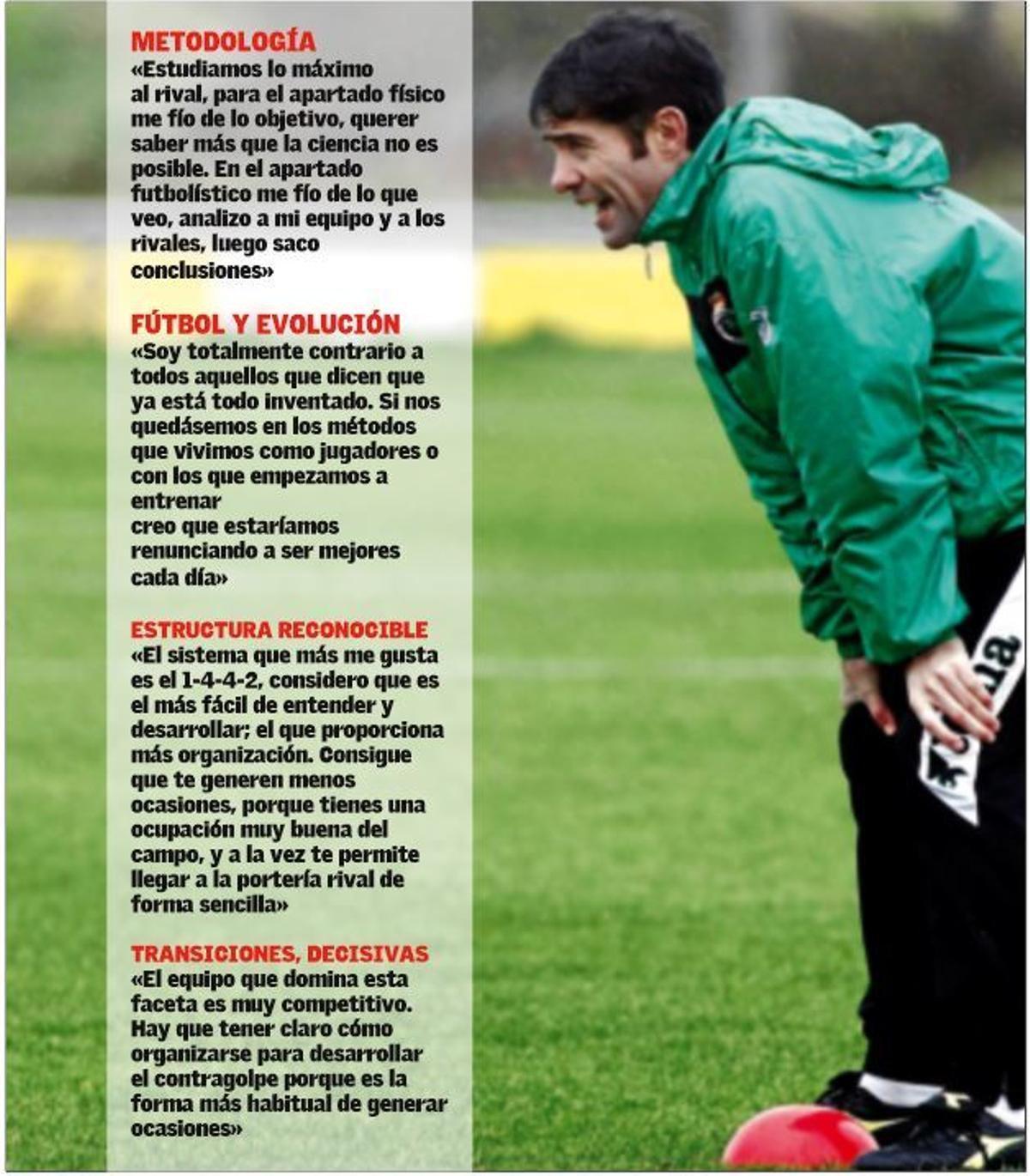 METODOLOGÍA
«Estudiamos lo máximo al rival, para el apartado físico me fío de lo objetivo, querer saber más que la ciencia no es posible. En el apartado futbolístico me fío de lo que veo, analizo a mi equipo y a los rivales, luego saco conclusiones»

FÚTBOL Y EVOLUCIÓN
«Soy totalmente contrario a todos aquellos que dicen que ya está todo inventado. Si nos quedásemos en los métodos que vivimos como jugadores o con los que empezamos a entrenar creo que estaríamos renunciando a ser mejores cada día»

ESTRUCTURA RECONOCIBLE
«El sistema que más me gusta es el 1-4-4-2, considero que es el más fácil de entender y desarrollar; el que proporciona más organización. Consigue que te generen menos ocasiones, porque tienes una ocupación muy buena del campo, y a la vez te permite llegar a la portería rival de forma sencilla»

TRANSICIONES, DECISIVAS
«El equipo que domina esta faceta es muy competitivo. Hay que tener claro cómo organizarse para desarrollar el contragolpe porque es la forma más habitual de generar ocasiones»